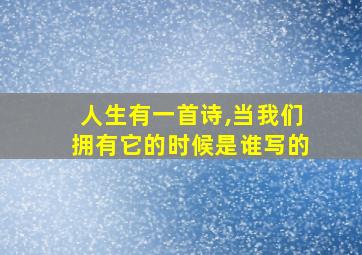 人生有一首诗,当我们拥有它的时候是谁写的